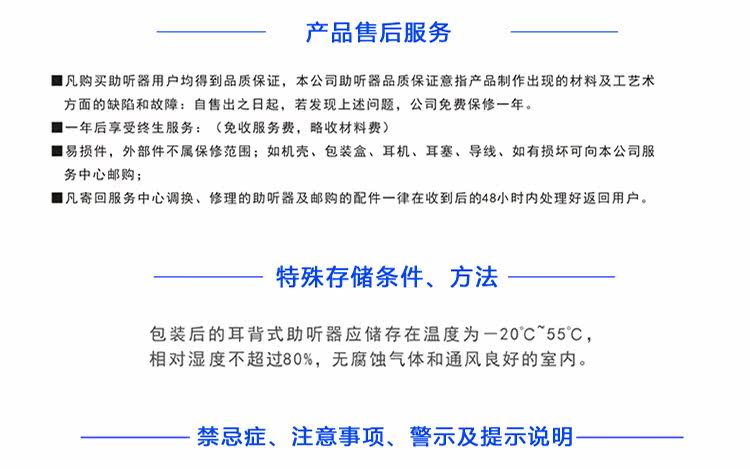 产品售后服务

■凡购买助听器用户均得到品质保证，本公司助听器品质保证意指产品制作出现的材料及工艺术方面的缺陷和故障：自售出之日起，若发现上述问题，公司免费保修一年。
■一年后享受终生服务：（免收服务费，略收材料费）
■易损件，外部件不属保修范围；如机壳、包装盒、耳机、耳塞、导线、如有损坏可向本公司服务中心邮购；
■凡寄回服务中心调换、修理的助听器及邮购的配件一律在收到后的48小时内处理好返回用户。

特殊存储条件、方法

包装后的耳背式助听器应储存在温度为－20℃~55℃，相对湿度不超过80%，无腐蚀气体和通风良好的室内。

禁忌症、注意事项、警示及提示说明